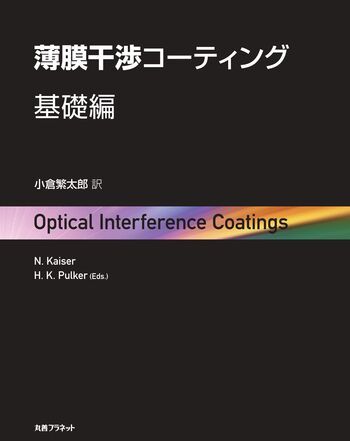 薄膜干渉コーティング
基礎編

小倉繁太郎 訳

Optical Interference Coatings

N. Kaiser
H. K. Pulker (Eds.)

丸善プラネット